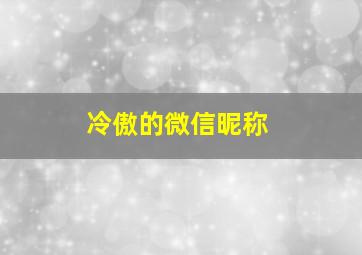 冷傲的微信昵称